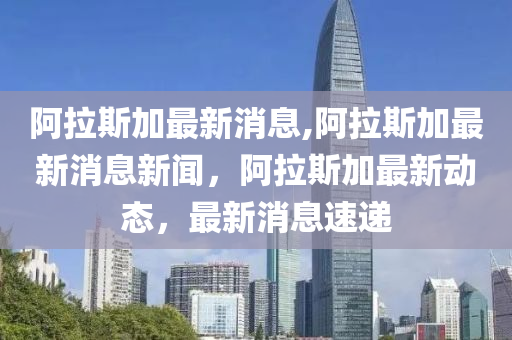 阿拉斯加最新消息,阿拉斯加最新消息新闻，阿拉斯加最新动态，最新消息速递